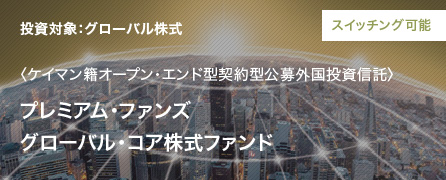 投資対象：グローバル株式

スイッチング可能

〈ケイマン籍オープン・エンド型契約型公募外国投資信託〉

プレミアム・ファンズ
グローバル・コア株式ファンド